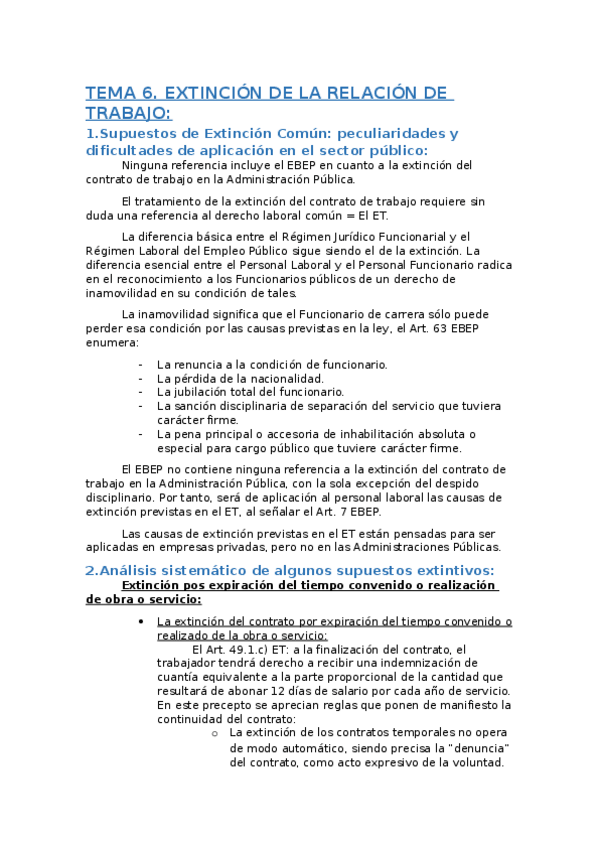 TEMA 6. EXTINCIÓN DE LA RELACIÓN DE TRABAJO:

1.Supuestos de Extinción Común: peculiaridades y dificultades de aplicación en el sector público:

Ninguna referencia incluye el EBEP en cuanto a la extinción del contrato de trabajo en la Administración Pública.

El tratamiento de la extinción del contrato de trabajo requiere sin duda una referencia al derecho laboral común = El ET.

La diferencia básica entre el Régimen Jurídico Funcionarial y el Régimen Laboral del Empleo Público sigue siendo el de la extinción. La diferencia esencial entre el Personal Laboral y el Personal Funcionario radica en el reconocimiento a los Funcionarios públicos de un derecho de inamovilidad en su condición de tales.

La inamovilidad significa que el Funcionario de carrera sólo puede perder esa condición por las causas previstas en la ley, el Art. 63 EBEP enumera:

- La renuncia a la condición de funcionario.
- La pérdida de la nacionalidad.
- La jubilación total del funcionario.
- La sanción disciplinaria de separación del servicio que tuviera carácter firme.
- La pena principal o accesoria de inhabilitación absoluta o especial para cargo público que tuviere carácter firme.

El EBEP no contiene ninguna referencia a la extinción del contrato de trabajo en la Administración Pública, con la sola excepción del despido disciplinario. Por tanto, será de aplicación al personal laboral las causas de extinción previstas en el ET, al señalar el Art. 7 EBEP.

Las causas de extinción previstas en el ET están pensadas para ser aplicadas en empresas privadas, pero no en las Administraciones Públicas.

2.Análisis sistemático de algunos supuestos extintivos:

Extinción pos expiración del tiempo convenido o realización de obra o servicio:

• La extinción del contrato por expiración del tiempo convenido o realizado de la obra o servicio:

El Art. 49.1.c) ET: a la finalización del contrato, el trabajador tendrá derecho a recibir una indemnización de cuantía equivalente a la parte proporcional de la cantidad que resultará de abonar 12 días de salario por cada año de servicio. En este precepto se aprecian reglas que ponen de manifiesto la continuidad del contrato:

o La extinción de los contratos temporales no opera de modo automático, siendo precisa la "denuncia" del contrato, como acto expresivo de la voluntad.